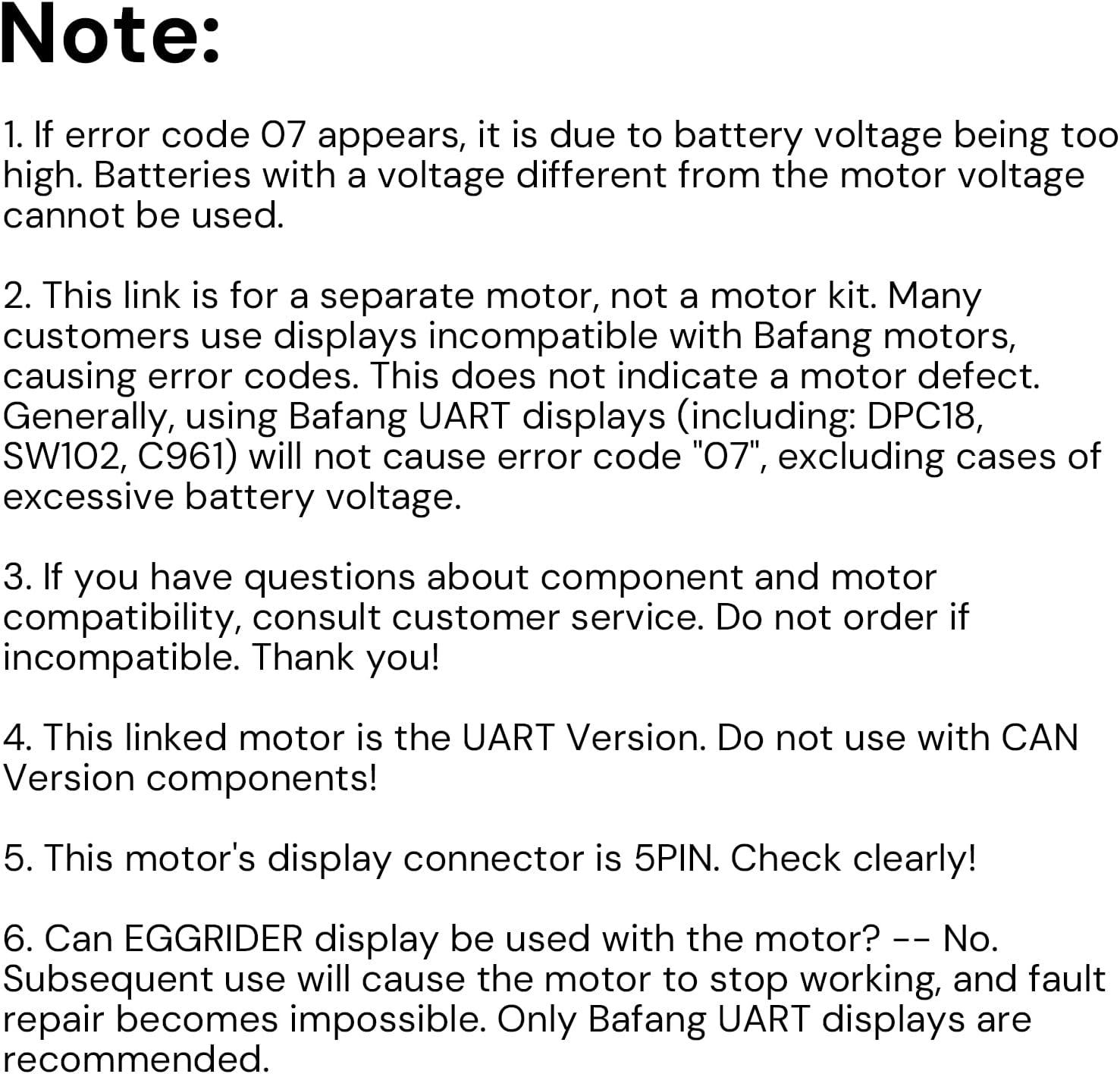 Note:

1. If error code 07 appears, it is due to battery voltage being too high. Batteries with a voltage different from the motor voltage cannot be used.

2. This link is for a separate motor, not a motor kit. Many customers use displays incompatible with Bafang motors, causing error codes. This does not indicate a motor defect. Generally, using Bafang UART displays (including: DPC18, SW102, C961) will not cause error code "07", excluding cases of excessive battery voltage.

3. If you have questions about component and motor compatibility, consult customer service. Do not order if incompatible. Thank you!

4. This linked motor is the UART Version. Do not use with CAN Version components!

5. This motor's display connector is 5PIN. Check clearly!

6. Can EGGRIDER display be used with the motor? -- No. Subsequent use will cause the motor to stop working, and fault repair becomes impossible. Only Bafang UART displays are recommended.